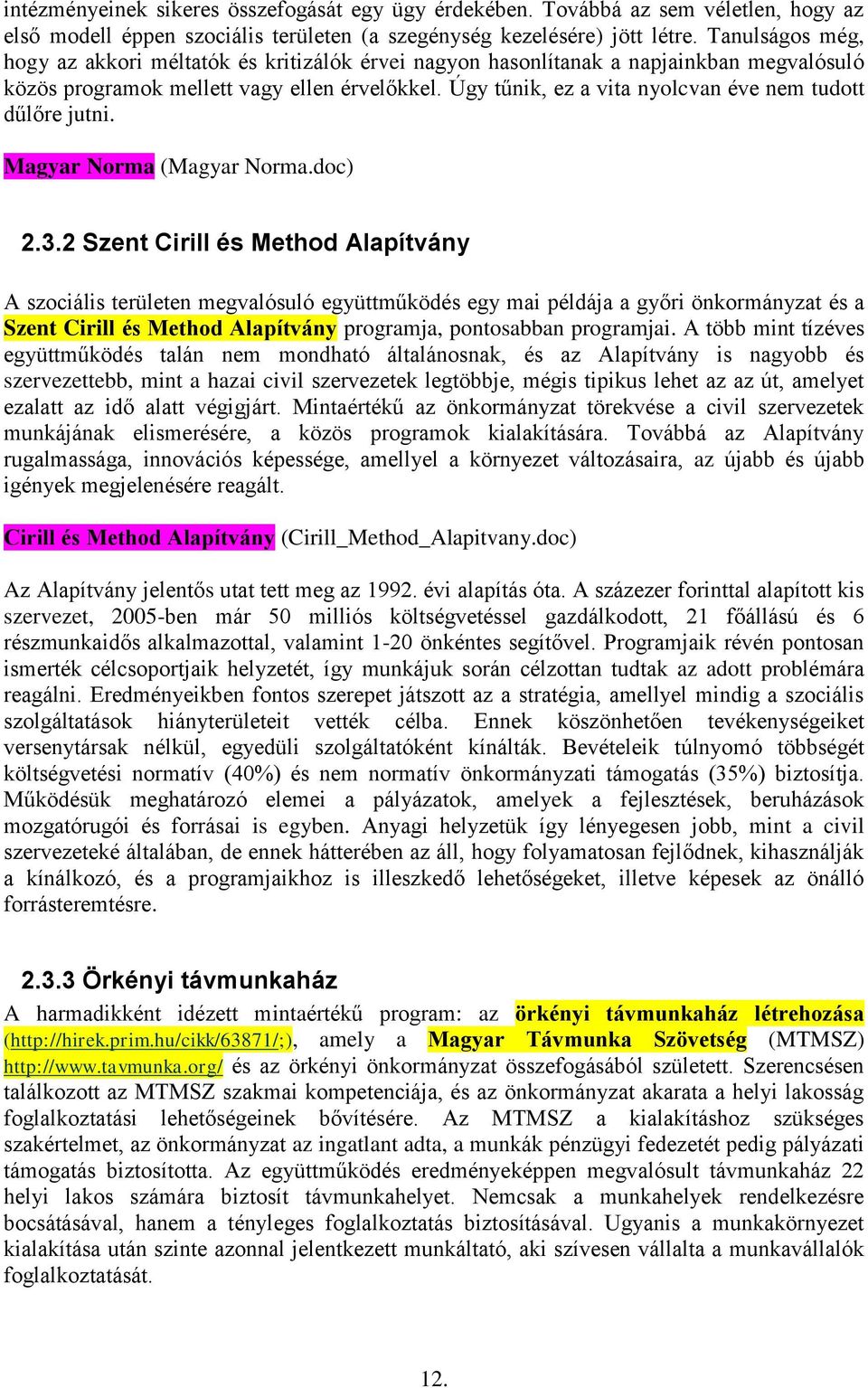 intézményeinek sikeres összefogását egy ügy érdekében. Továbbá az sem véletlen, hogy az első modell éppen szociális területen (a szegénység kezelésére) jött létre. Tanulságos még, hogy az akkori méltatók és kritizálók érvei nagyon hasonlítanak a napjainkban megvalósuló közös programok mellett vagy ellen érvelőkkel. Úgy tűnik, ez a vita nyolcvan éve nem tudott dűlőre jutni.

Magyar Norma (Magyar Norma.doc)

2.3.2 Szent Cirill és Method Alapítvány

A szociális területen megvalósuló együttműködés egy mai példája a győri önkormányzat és a Szent Cirill és Method Alapítvány programja, pontosabban programjai. A több mint tízéves együttműködés talán nem mondható általánosnak, és az Alapítvány is nagyobb és szervezettebb, mint a hazai civil szervezetek legtöbbje, mégis tipikus lehet az az út, amelyet ezalatt az idő alatt végigjárt. Mintaértékű az önkormányzat törekvése a civil szervezetek munkájának elismerésére, a közös programok kialakítására. Továbbá az Alapítvány rugalmassága, innovációs képessége, amellyel a környezet változásaira, az újabb és újabb igények megjelenésére reagált.

Cirill és Method Alapítvány (Cirill_Method_Alapitvany.doc)

Az Alapítvány jelentős utat tett meg az 1992. évi alapítás óta. A százezer forinttal alapított kis szervezet, 2005-ben már 50 milliós költségvetéssel gazdálkodott, 21 főállású és 6 részmunkaidős alkalmazottal, valamint 1-20 önkéntes segítővel. Programjaik révén pontosan ismerték célcsoportjaik helyzetét, így munkájuk során célzottan tudtak az adott problémára reagálni. Eredményeikben fontos szerepet játszott az a stratégia, amellyel mindig a szociális szolgáltatások hiányterületeit vették célba. Ennek köszönhetően tevékenységeiket versenytársak nélkül, egyedüli szolgáltatóként kínálták. Bevételeik túlnyomó többségét költségvetési normatív (40%) és nem normatív önkormányzati támogatás (35%) biztosítja. Működésük meghatározó elemei a pályázatok, amelyek a fejlesztések, beruházások mozgatórugói és forrásai is egyben. Anyagi helyzetük így lényegesen jobb, mint a civil szervezeteké általában, de ennek hátterében az áll, hogy folyamatosan fejlődnek, kihasználják a kínálkozó, és a programjaikhoz is illeszkedő lehetőségeket, illetve képesek az önálló forrásteremtésre.

2.3.3 Örkényi távmunkaház

A harmadikként idézett mintaértékű program: az örkényi távmunkaház létrehozása (http://hirek.prim.hu/cikk/63871/;), amely a Magyar Távmunka Szövetség (MTMSZ) http://www.tavmunka.org/ és az örkényi önkormányzat összefogásából született. Szerencsésen találkozott az MTMSZ szakmai kompetenciája, és az önkormányzat akarata a helyi lakosság foglalkoztatási lehetőségeinek bővítésére. Az MTMSZ a kialakításhoz szükséges szakértelmet, az önkormányzat az ingatlant adta, a munkák pénzügyi fedezetét pedig pályázati támogatás biztosította. Az együttműködés eredményeképpen megvalósult távmunkaház 22 helyi lakos számára biztosít távmunkahelyet. Nemcsak a munkahelyek rendelkezésre bocsátásával, hanem a tényleges foglalkoztatás biztosításával. Ugyanis a munkakörnyezet kialakítása után szinte azonnal jelentkezett munkáltató, aki szívesen vállalta a munkavállalók foglalkoztatását.

12.